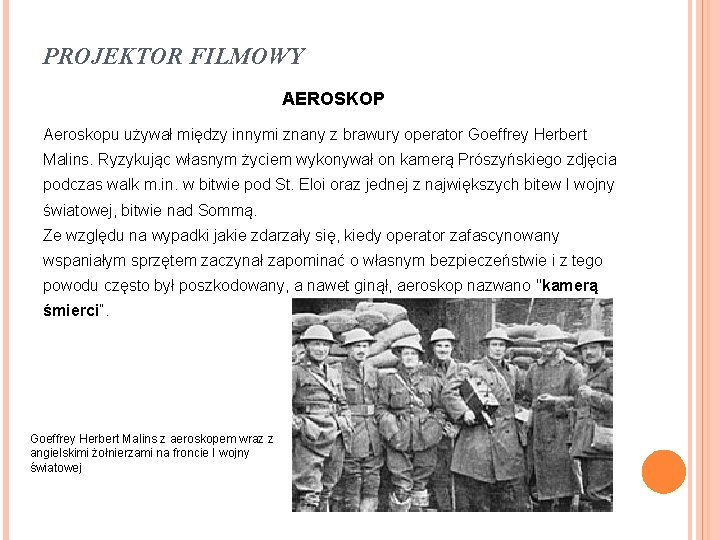 PROJEKTOR FILMOWY

AEROSKOP

Aeroskopu używał między innymi znany z brawury operator Goeffrey Herbert Malins. Ryzykując własnym życiem wykonywał on kamerą Prószyńskiego zdjęcia podczas walk m.in. w bitwie pod St. Eloi oraz jednej z największych bitew I wojny światowej, bitwie nad Sommą.
Ze względu na wypadki jakie zdarzały się, kiedy operator zafascynowany wspaniałym sprzętem zaczynał zapominać o własnym bezpieczeństwie i z tego powodu często był poszkodowany, a nawet ginął, aeroskop nazwano "kamerą śmierci".

Goeffrey Herbert Malins z aeroskopem wraz z angielskimi żołnierzami na froncie I wojny światowej